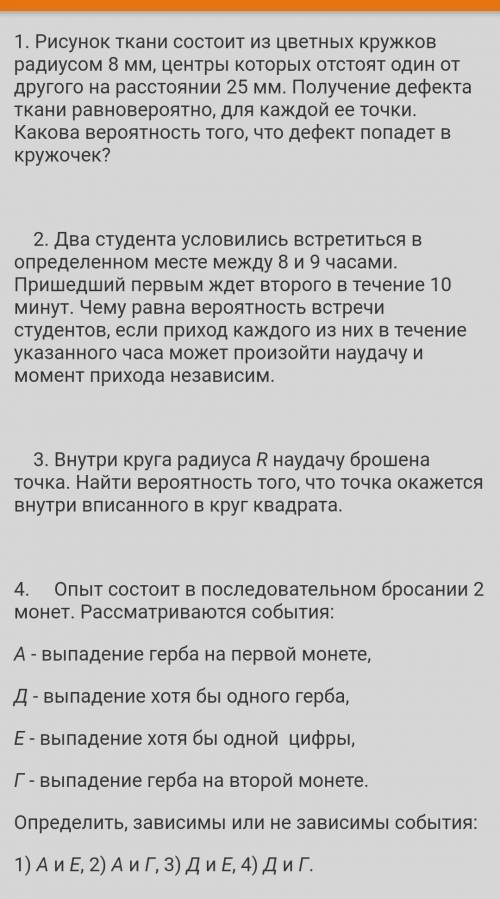 1. Рисунок ткани состоит из цветных кружков радиусом 8 мм, центры которых отстоят один от другого на расстоянии 25 мм. Получение дефекта ткани равновероятно, для каждой ее точки. Какова вероятность того, что дефект попадет в кружочек?

2. Два студента условились встретиться в определенном месте между 8 и 9 часами. Пришедший первым ждет второго в течение 10 минут. Чему равна вероятность встречи студентов, если приход каждого из них в течение указанного часа может произойти наудачу и момент прихода независим.

3. Внутри круга радиуса $R$ наудачу брошена точка. Найти вероятность того, что точка окажется внутри вписанного в круг квадрата.

4. Опыт состоит в последовательном бросании 2 монет. Рассматриваются события:

$А$ - выпадение герба на первой монете,

$Д$ - выпадение хотя бы одного герба,

$Е$ - выпадение хотя бы одной цифры,

$Г$ - выпадение герба на второй монете.

Определить, зависимы или не зависимы события:

1) $А$ и $Е$, 2) $А$ и $Г$, 3) $Д$ и $Е$, 4) $Д$ и $Г$.